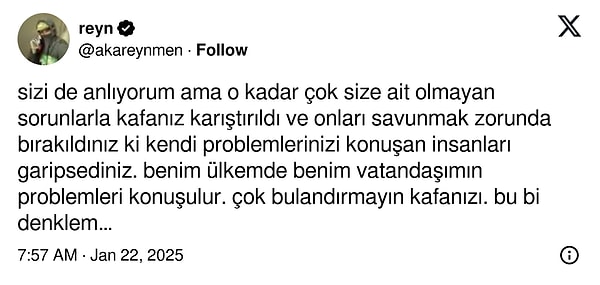 reyn
@akareynmen · Follow

sizi de anlıyorum ama o kadar çok size ait olmayan sorunlarla kafanız karıştırıldı ve onları savunmak zorunda bırakıldınız ki kendi problemlerinizi konuşan insanları garipsediniz. benim ülkemde benim vatandaşımın problemleri konuşulur. çok bulandırmayın kafanızı. bu bi denklem...

7:57 AM · Jan 22, 2025